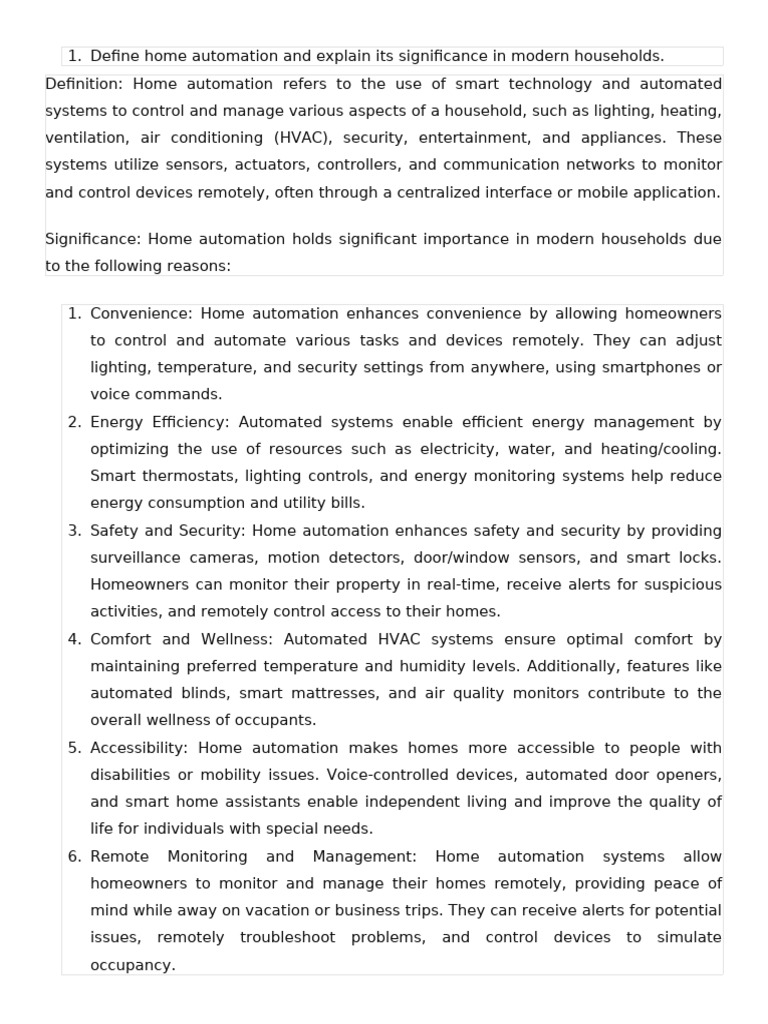 1. Define home automation and explain its significance in modern households.

Definition: Home automation refers to the use of smart technology and automated systems to control and manage various aspects of a household, such as lighting, heating, ventilation, air conditioning (HVAC), security, entertainment, and appliances. These systems utilize sensors, actuators, controllers, and communication networks to monitor and control devices remotely, often through a centralized interface or mobile application.

Significance: Home automation holds significant importance in modern households due to the following reasons:

1. Convenience: Home automation enhances convenience by allowing homeowners to control and automate various tasks and devices remotely. They can adjust lighting, temperature, and security settings from anywhere, using smartphones or voice commands.
2. Energy Efficiency: Automated systems enable efficient energy management by optimizing the use of resources such as electricity, water, and heating/cooling. Smart thermostats, lighting controls, and energy monitoring systems help reduce energy consumption and utility bills.
3. Safety and Security: Home automation enhances safety and security by providing surveillance cameras, motion detectors, door/window sensors, and smart locks. Homeowners can monitor their property in real-time, receive alerts for suspicious activities, and remotely control access to their homes.
4. Comfort and Wellness: Automated HVAC systems ensure optimal comfort by maintaining preferred temperature and humidity levels. Additionally, features like automated blinds, smart mattresses, and air quality monitors contribute to the overall wellness of occupants.
5. Accessibility: Home automation makes homes more accessible to people with disabilities or mobility issues. Voice-controlled devices, automated door openers, and smart home assistants enable independent living and improve the quality of life for individuals with special needs.
6. Remote Monitoring and Management: Home automation systems allow homeowners to monitor and manage their homes remotely, providing peace of mind while away on vacation or business trips. They can receive alerts for potential issues, remotely troubleshoot problems, and control devices to simulate occupancy.